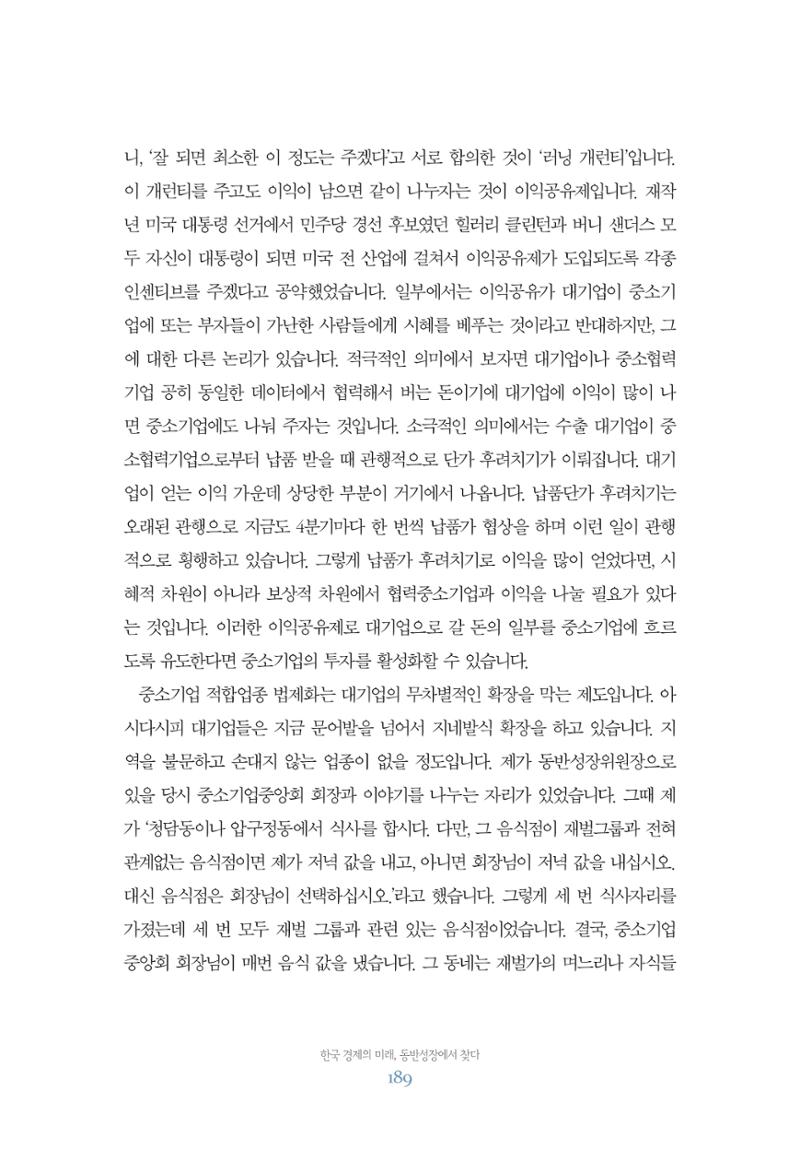 니, '잘 되면 최소한 이 정도는 주겠다'고 서로 합의한 것이 '러닝 개런티'입니다. 이 개런티를 주고도 이익이 남으면 같이 나누자는 것이 이익공유제입니다. 재작년 미국 대통령 선거에서 민주당 경선 후보였던 힐러리 클린턴과 버니 샌더스 모두 자신이 대통령이 되면 미국 전 산업에 걸쳐서 이익공유제가 도입되도록 각종 인센티브를 주겠다고 공약했었습니다. 일부에서는 이익공유가 대기업이 중소기업에 또는 부자들이 가난한 사람들에게 시혜를 베푸는 것이라고 반대하지만, 그에 대한 다른 논리가 있습니다. 적극적인 의미에서 보자면 대기업이나 중소협력기업 공히 동일한 데이터에서 협력해서 버는 돈이기에 대기업에 이익이 많이 나면 중소기업에도 나눠 주자는 것입니다. 소극적인 의미에서는 수출 대기업이 중소협력기업으로부터 납품 받을 때 관행적으로 단가 후려치기가 이뤄집니다. 대기업이 얻는 이익 가운데 상당한 부분이 거기에서 나옵니다. 납품단가 후려치기는 오래된 관행으로 지금도 4분기마다 한 번씩 납품가 협상을 하며 이런 일이 관행적으로 횡행하고 있습니다. 그렇게 납품가 후려치기로 이익을 많이 얻었다면, 시혜적 차원이 아니라 보상적 차원에서 협력중소기업과 이익을 나눌 필요가 있다는 것입니다. 이러한 이익공유제로 대기업으로 갈 돈의 일부를 중소기업에 흐르도록 유도한다면 중소기업의 투자를 활성화할 수 있습니다.

중소기업 적합업종 법제화는 대기업의 무차별적인 확장을 막는 제도입니다. 아시다시피 대기업들은 지금 문어발을 넘어서 지네발식 확장을 하고 있습니다. 지역을 불문하고 손대지 않는 업종이 없을 정도입니다. 제가 동반성장위원장으로 있을 당시 중소기업중앙회 회장과 이야기를 나누는 자리가 있었습니다. 그때 제가 '청담동이나 압구정동에서 식사를 합시다. 다만, 그 음식점이 재벌그룹과 전혀 관계없는 음식점이면 제가 저녁 값을 내고, 아니면 회장님이 저녁 값을 내십시오. 대신 음식점은 회장님이 선택하십시오.'라고 했습니다. 그렇게 세 번 식사자리를 가졌는데 세 번 모두 재벌 그룹과 관련 있는 음식점이었습니다. 결국, 중소기업중앙회 회장님이 매번 음식 값을 냈습니다. 그 동네는 재벌가의 며느리나 자식들

한국 경제의 미래, 동반성장에서 찾다
189